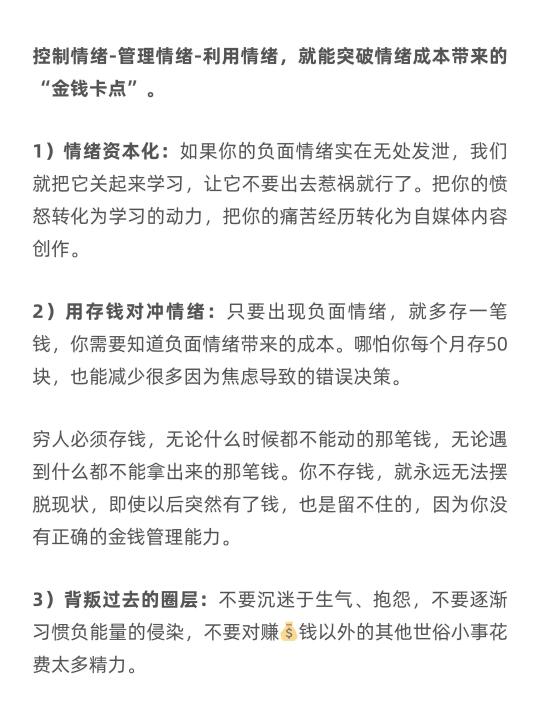 控制情绪-管理情绪-利用情绪，就能突破情绪成本带来的“金钱卡点”。

1）情绪资本化：如果你的负面情绪实在无处发泄，我们就把它关起来学习，让它不要出去惹祸就行了。把你的愤怒转化为学习的动力，把你的痛苦经历转化为自媒体内容创作。

2）用存钱对冲情绪：只要出现负面情绪，就多存一笔钱，你需要知道负面情绪带来的成本。哪怕你每个月存50块，也能减少很多因为焦虑导致的错误决策。

穷人必须存钱，无论什么时候都不能动的那笔钱，无论遇到什么都不能拿出来的那笔钱。你不存钱，就永远无法摆脱现状，即使以后突然有了钱，也是留不住的，因为你没有正确的金钱管理能力。

3）背叛过去的圈层：不要沉迷于生气、抱怨，不要逐渐习惯负能量的侵染，不要对赚💰钱以外的其他世俗小事花费太多精力。